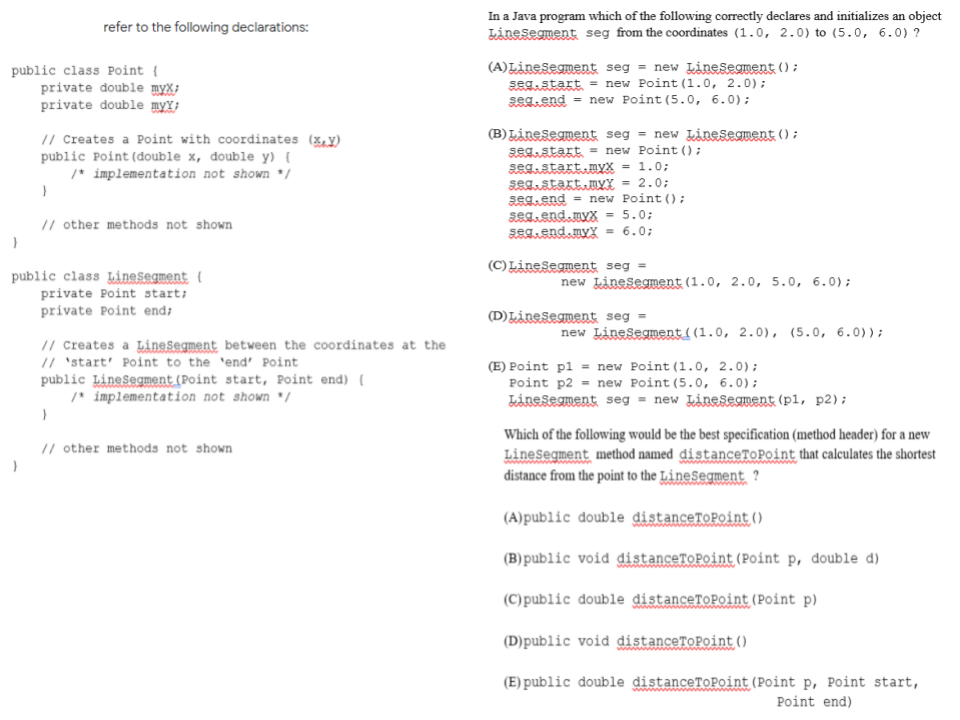 refer to the following declarations:

public class Point {
    private double myX;
    private double myY;

    // Creates a Point with coordinates (x,y)
    public Point(double x, double y) {
        /* implementation not shown */
    }

    // other methods not shown
}

public class LineSegment {
    private Point start;
    private Point end;

    // Creates a LineSegment between the coordinates at the
    // 'start' Point to the 'end' Point
    public LineSegment(Point start, Point end) {
        /* implementation not shown */
    }

    // other methods not shown
}

In a Java program which of the following correctly declares and initializes an object LineSegment seg from the coordinates (1.0, 2.0) to (5.0, 6.0) ?

(A) LineSegment seg = new LineSegment();
seg.start = new Point(1.0, 2.0);
seg.end = new Point(5.0, 6.0);

(B) LineSegment seg = new LineSegment();
seg.start = new Point();
seg.start.myX = 1.0;
seg.start.myY = 2.0;
seg.end = new Point();
seg.end.myX = 5.0;
seg.end.myY = 6.0;

(C) LineSegment seg =
new LineSegment(1.0, 2.0, 5.0, 6.0);

(D) LineSegment seg =
new LineSegment((1.0, 2.0), (5.0, 6.0));

(E) Point p1 = new Point(1.0, 2.0);
Point p2 = new Point(5.0, 6.0);
LineSegment seg = new LineSegment(p1, p2);

Which of the following would be the best specification (method header) for a new LineSegment method named distanceToPoint that calculates the shortest distance from the point to the LineSegment ?

(A) public double distanceToPoint()

(B) public void distanceToPoint(Point p, double d)

(C) public double distanceToPoint(Point p)

(D) public void distanceToPoint()

(E) public double distanceToPoint(Point p, Point start, Point end)